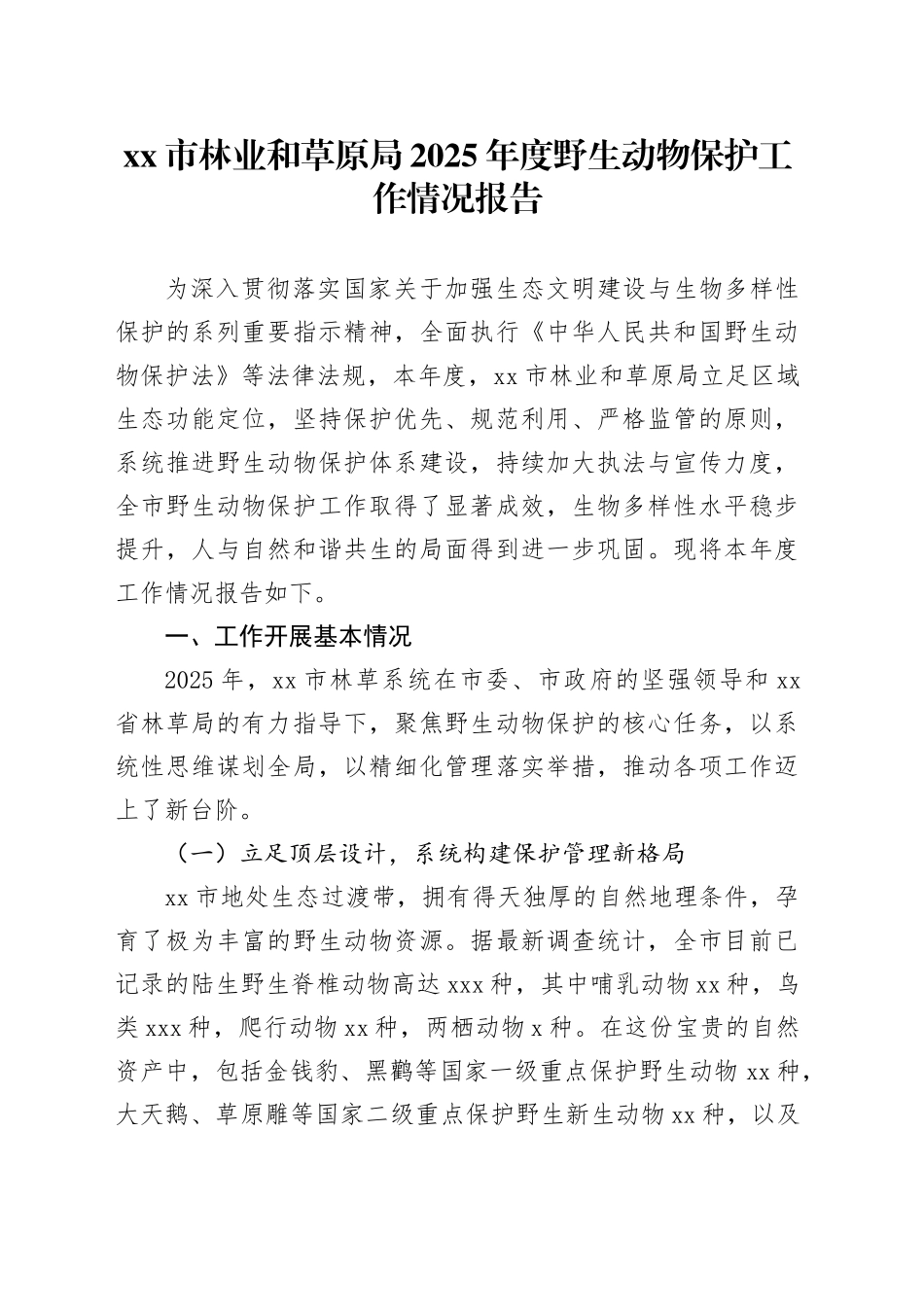 xx 市林业和草原局 2025 年度野生动物保护工作情况报告

为深入贯彻落实国家关于加强生态文明建设与生物多样性保护的系列重要指示精神，全面执行《中华人民共和国野生动物保护法》等法律法规，本年度，xx 市林业和草原局立足区域生态功能定位，坚持保护优先、规范利用、严格监管的原则，系统推进野生动物保护体系建设，持续加大执法与宣传力度，全市野生动物保护工作取得了显著成效，生物多样性水平稳步提升，人与自然和谐共生的局面得到进一步巩固。现将本年度工作情况报告如下。

一、工作开展基本情况

2025 年，xx 市林草系统在市委、市政府的坚强领导和 xx 省林草局的有力指导下，聚焦野生动物保护的核心任务，以系统性思维谋划全局，以精细化管理落实举措，推动各项工作迈上了新台阶。

（一）立足顶层设计，系统构建保护管理新格局

xx 市地处生态过渡带，拥有得天独厚的自然地理条件，孕育了极为丰富的野生动物资源。据最新调查统计，全市目前已记录的陆生野生脊椎动物高达 xxx 种，其中哺乳动物 xx 种，鸟类 xxx 种，爬行动物 xx 种，两栖动物 x 种。在这份宝贵的自然资产中，包括金钱豹、黑鹳等国家一级重点保护野生动物 xx 种，大天鹅、草原雕等国家二级重点保护野生新生动物 xx 种，以及